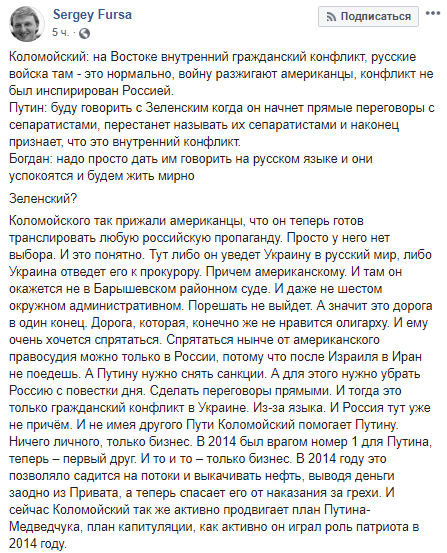 Sergey Fursa
5 ч.

Подписаться

Коломойский: на Востоке внутренний гражданский конфликт, русские войска там - это нормально, войну разжигают американцы, конфликт не был инспирирован Россией.
Путин: буду говорить с Зеленским когда он начнет прямые переговоры с сепаратистами, перестанет называть их сепаратистами и наконец признает, что это внутренний конфликт.
Богдан: надо просто дать им говорить на русском языке и они успокоятся и будем жить мирно

Зеленский?

Коломойского так прижали американцы, что он теперь готов транслировать любую российскую пропаганду. Просто у него нет выбора. И это понятно. Тут либо он уведет Украину в русский мир, либо Украина отведет его к прокурору. Причем американскому. И там он окажется не в Барышевском районном суде. И даже не шестом окружном административном. Порешать не выйдет. А значит это дорога в один конец. Дорога, которая, конечно же не нравится олигарху. И ему очень хочется спрятаться. Спрятаться нынче от американского правосудия можно только в России, потому что после Израиля в Иран не поедешь. А Путину нужно снять санкции. А для этого нужно убрать Россию с повестки дня. Сделать переговоры прямыми. И тогда это только гражданский конфликт в Украине. Из-за языка. И Россия тут уже не причём. И не имея другого Пути Коломойский помогает Путину. Ничего личного, только бизнес. В 2014 был врагом номер 1 для Путина, теперь – первый друг. И то и то – только бизнес. В 2014 году это позволяло садится на потоки и выкачивать нефть, выводя деньги заодно из Привата, а теперь спасает его от наказания за грехи. И сейчас Коломойский так же активно продвигает план Путина-Медведчука, план капитуляции, как активно он играл роль патриота в 2014 году.